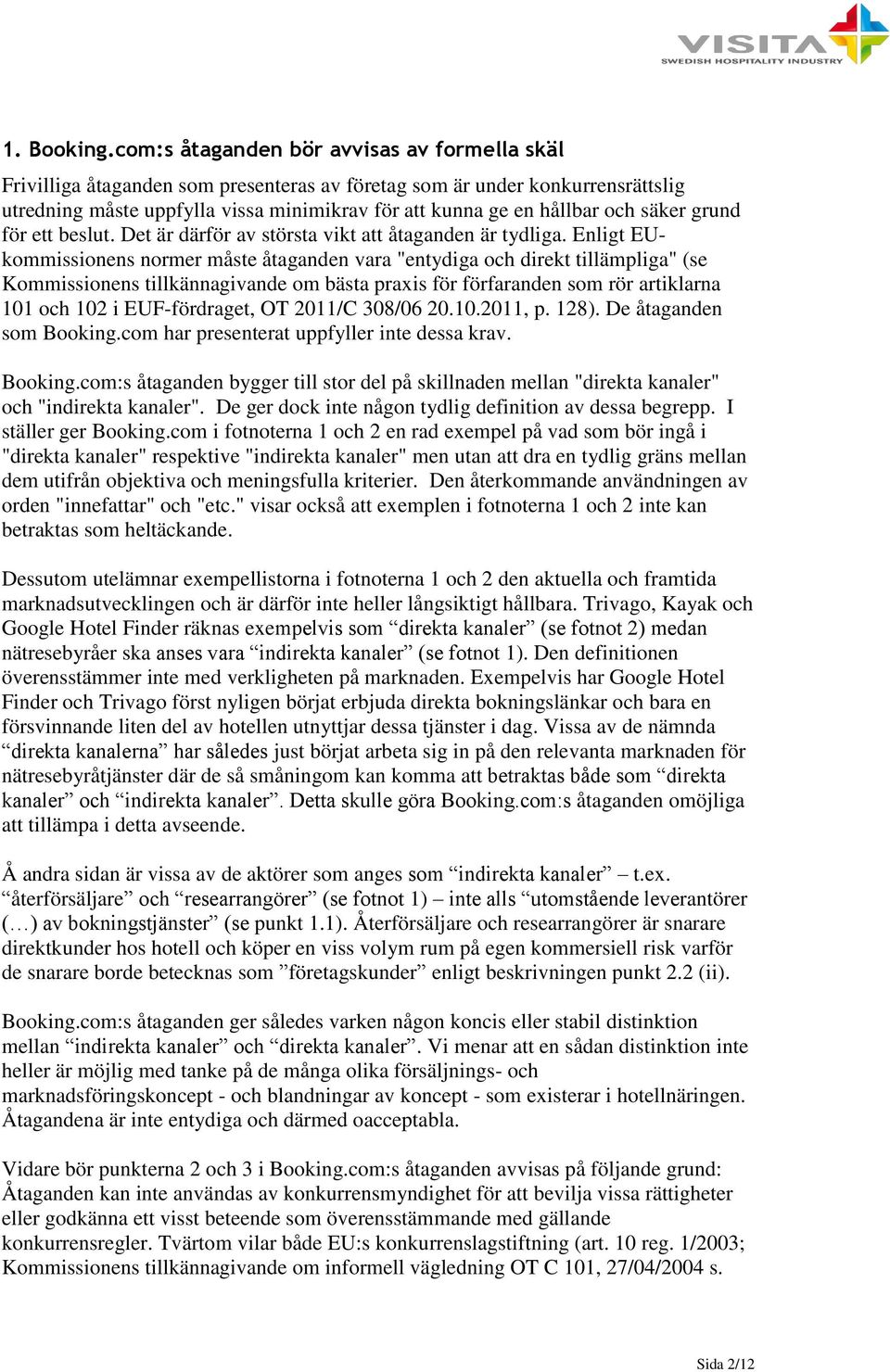 VISITA
SWEDISH HOSPITALITY INDUSTRY

1. Booking.com:s åtaganden bör avvisas av formella skäl

Frivilliga åtaganden som presenteras av företag som är under konkurrensrättslig utredning måste uppfylla vissa minimikrav för att kunna ge en hållbar och säker grund för ett beslut. Det är därför av största vikt att åtaganden är tydliga. Enligt EU-kommissionens normer måste åtaganden vara "entydiga och direkt tillämpliga" (se Kommissionens tillkännagivande om bästa praxis för förfaranden som rör artiklarna 101 och 102 i EUF-fördraget, OT 2011/C 308/06 20.10.2011, p. 128). De åtaganden som Booking.com har presenterat uppfyller inte dessa krav.

Booking.com:s åtaganden bygger till stor del på skillnaden mellan "direkta kanaler" och "indirekta kanaler". De ger dock inte någon tydlig definition av dessa begrepp. I ställer ger Booking.com i fotnoterna 1 och 2 en rad exempel på vad som bör ingå i "direkta kanaler" respektive "indirekta kanaler" men utan att dra en tydlig gräns mellan dem utifrån objektiva och meningsfulla kriterier. Den återkommande användningen av orden "innefattar" och "etc." visar också att exemplen i fotnoterna 1 och 2 inte kan betraktas som heltäckande.

Dessutom utelämnar exempellistorna i fotnoterna 1 och 2 den aktuella och framtida marknadsutvecklingen och är därför inte heller långsiktigt hållbara. Trivago, Kayak och Google Hotel Finder räknas exempelvis som “direkta kanaler” (se fotnot 2) medan nätresebyråer ska anses vara “indirekta kanaler” (se fotnot 1). Den definitionen överensstämmer inte med verkligheten på marknaden. Exempelvis har Google Hotel Finder och Trivago först nyligen börjat erbjuda direkta bokningslänkar och bara en försvinnande liten del av hotellen utnyttjar dessa tjänster i dag. Vissa av de nämnda “direkta kanalerna” har således just börjat arbeta sig in på den relevanta marknaden för nätresebyråtjänster där de så småningom kan komma att betraktas både som “direkta kanaler” och “indirekta kanaler”. Detta skulle göra Booking.com:s åtaganden omöjliga att tillämpa i detta avseende.

Å andra sidan är vissa av de aktörer som anges som “indirekta kanaler” – t.ex. “återförsäljare” och “researrangörer” (se fotnot 1) – inte alls “utomstående leverantörer (…) av bokningstjänster” (se punkt 1.1). Återförsäljare och researrangörer är snarare direktkunder hos hotell och köper en viss volym rum på egen kommersiell risk varför de snarare borde betecknas som ”företagskunder” enligt beskrivningen punkt 2.2 (ii).

Booking.com:s åtaganden ger således varken någon koncis eller stabil distinktion mellan “indirekta kanaler” och “direkta kanaler”. Vi menar att en sådan distinktion inte heller är möjlig med tanke på de många olika försäljnings- och marknadsföringskoncept - och blandningar av koncept - som existerar i hotellnäringen. Åtagandena är inte entydiga och därmed oacceptabla.

Vidare bör punkterna 2 och 3 i Booking.com:s åtaganden avvisas på följande grund: Åtaganden kan inte användas av konkurrensmyndighet för att bevilja vissa rättigheter eller godkänna ett visst beteende som överensstämmande med gällande konkurrensregler. Tvärtom vilar både EU:s konkurrenslagstiftning (art. 10 reg. 1/2003; Kommissionens tillkännagivande om informell vägledning OT C 101, 27/04/2004 s.

Sida 2/12